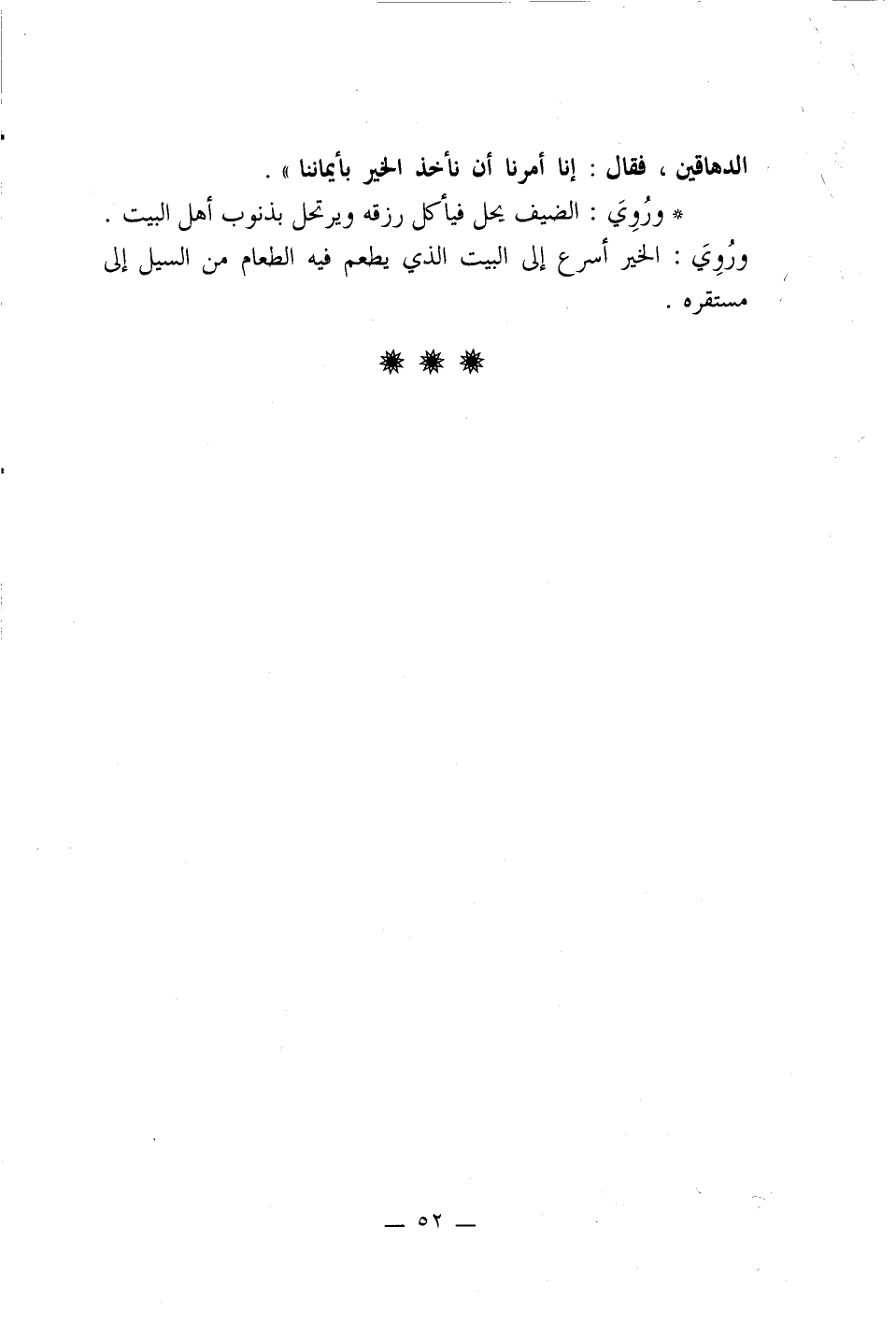 الدهاقين ، فقال : إنا أمرنا أن نأخذ الخير بأيماننا » .

* ورُوِيَ : الضيف يحل فيأكل رزقه ويرتحل بذنوب أهل البيت .

ورُوِيَ : الخير أسرع إلى البيت الذي يطعم فيه الطعام من السيل إلى مستقره .

* * *

— ٥٢ —